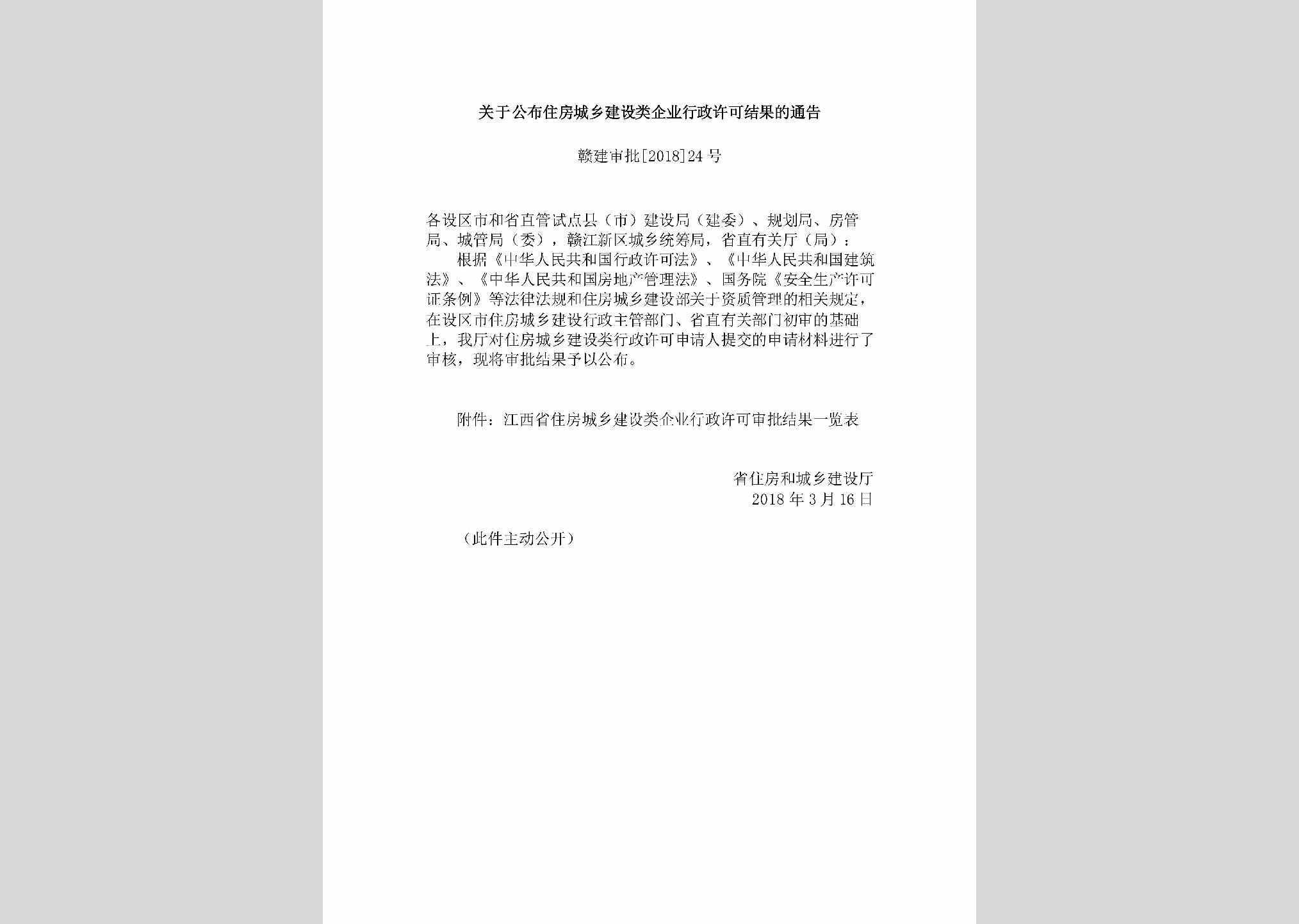 关于公布住房城乡建设类企业行政许可结果的通告

赣建审批[2018]24号

各设区市和省直管试点县（市）建设局（建委）、规划局、房管局、城管局（委），赣江新区城乡统筹局，省直有关厅（局）：

根据《中华人民共和国行政许可法》、《中华人民共和国建筑法》、《中华人民共和国房地产管理法》、国务院《安全生产许可证条例》等法律法规和住房城乡建设部关于资质管理的相关规定，在设区市住房城乡建设行政主管部门、省直有关部门初审的基础上，我厅对住房城乡建设类行政许可申请人提交的申请材料进行了审核，现将审批结果予以公布。

附件：江西省住房城乡建设类企业行政许可审批结果一览表

省住房和城乡建设厅
2018年3月16日

（此件主动公开）